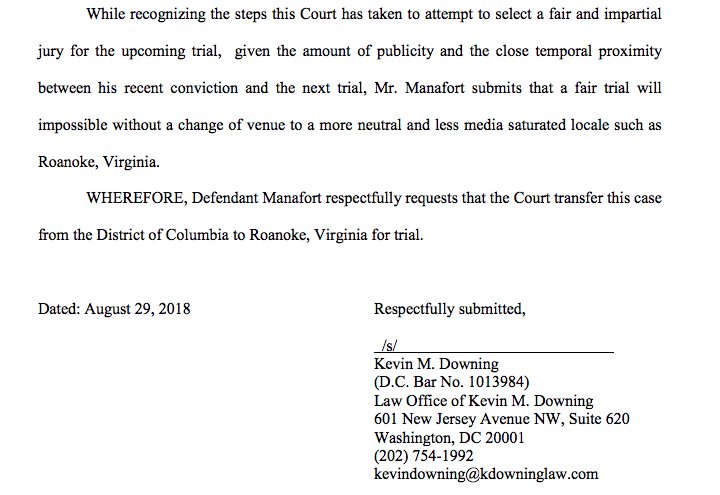 While recognizing the steps this Court has taken to attempt to select a fair and impartial jury for the upcoming trial, given the amount of publicity and the close temporal proximity between his recent conviction and the next trial, Mr. Manafort submits that a fair trial will impossible without a change of venue to a more neutral and less media saturated locale such as Roanoke, Virginia.

WHEREFORE, Defendant Manafort respectfully requests that the Court transfer this case from the District of Columbia to Roanoke, Virginia for trial.

Dated: August 29, 2018

Respectfully submitted,

/s/
Kevin M. Downing
(D.C. Bar No. 1013984)
Law Office of Kevin M. Downing
601 New Jersey Avenue NW, Suite 620
Washington, DC 20001
(202) 754-1992
kevindowning@kdowninglaw.com